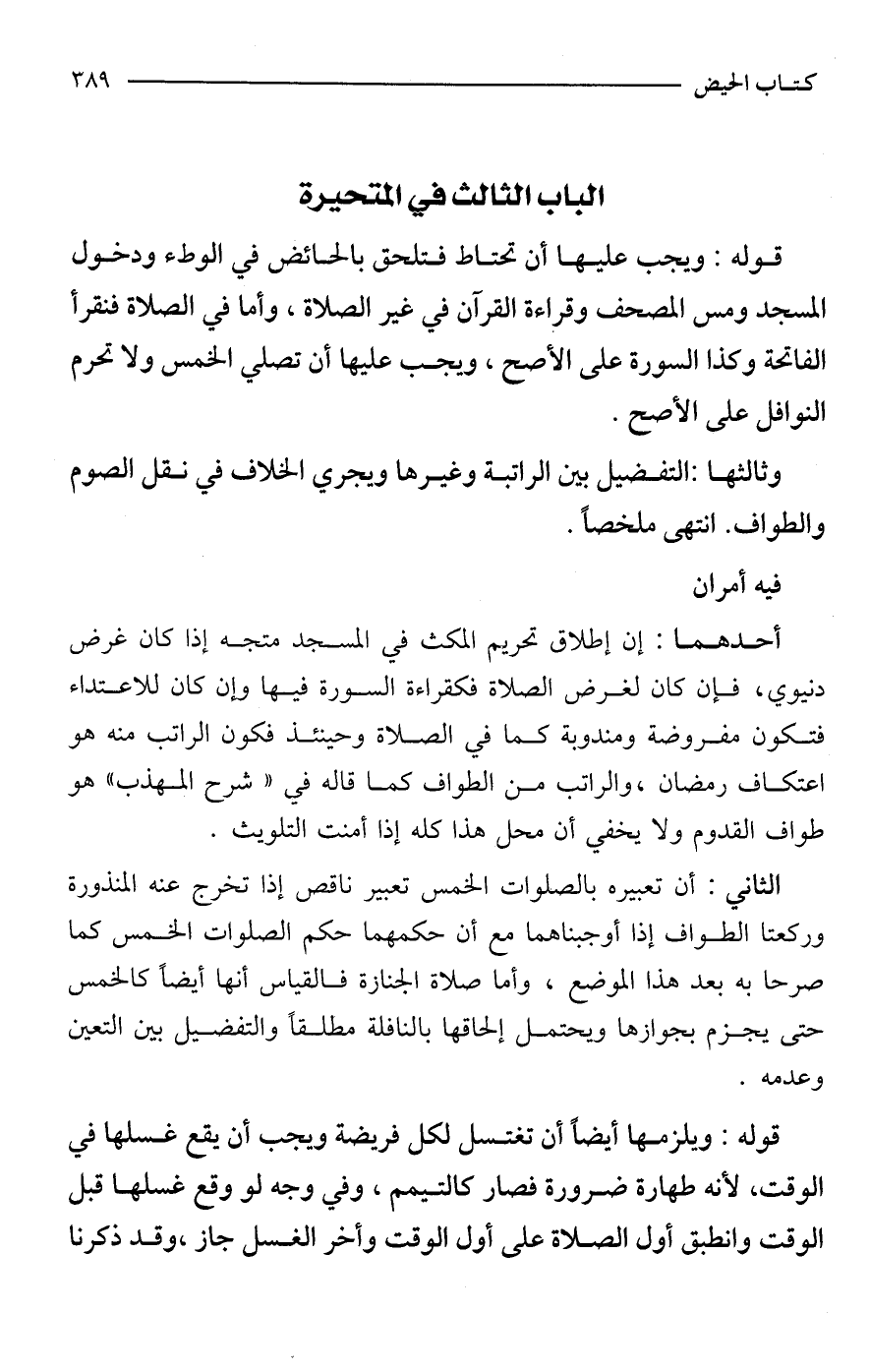 كتاب الحيض ٣٨٩

الباب الثالث في المتحيرة

قوله : ويجب عليها أن تحتاط فتلحق بالحائض في الوطء ودخول المسجد ومس المصحف وقراءة القرآن في غير الصلاة ، وأما في الصلاة فنقرأ الفاتحة وكذا السورة على الأصح ، ويجب عليها أن تصلي الخمس ولا تحرم النوافل على الأصح .

وثالثها :التفضيل بين الراتبة وغيرها ويجري الخلاف في نقل الصوم والطواف. انتهى ملخصاً .

فيه أمران

أحدهما : إن إطلاق تحريم المكث في المسجد متجه إذا كان غرض دنيوي، فإن كان لغرض الصلاة فكقراءة السورة فيها وإن كان للاعتداء فتكون مفروضة ومندوبة كما في الصلاة وحينئذ فكون الراتب منه هو اعتكاف رمضان ،والراتب من الطواف كما قاله في « شرح المهذب» هو طواف القدوم ولا يخفي أن محل هذا كله إذا أمنت التلويث .

الثاني : أن تعبيره بالصلوات الخمس تعبير ناقص إذا تخرج عنه المنذورة وركعتا الطواف إذا أوجبناهما مع أن حكمهما حكم الصلوات الخمس كما صرحا به بعد هذا الموضع ، وأما صلاة الجنازة فالقياس أنها أيضاً كالخمس حتى يجزم بجوازها ويحتمل إلحاقها بالنافلة مطلقاً والتفضيل بين التعين وعدمه .

قوله : ويلزمها أيضاً أن تغتسل لكل فريضة ويجب أن يقع غسلها في الوقت، لأنه طهارة ضرورة فصار كالتيمم ، وفي وجه لو وقع غسلها قبل الوقت وانطبق أول الصلاة على أول الوقت وأخر الغسل جاز ،وقد ذكرنا